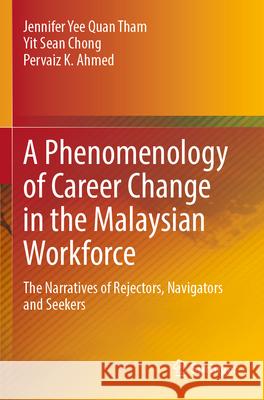 Jennifer Yee Quan Tham
Yit Sean Chong
Pervaiz K. Ahmed

A Phenomenology of Career Change in the Malaysian Workforce

The Narratives of Rejectors, Navigators and Seekers

Kraina Książek